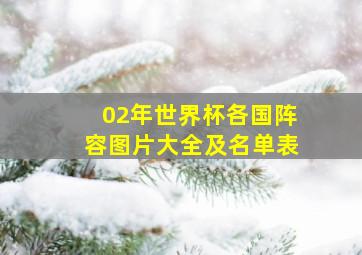 02年世界杯各国阵容图片大全及名单表